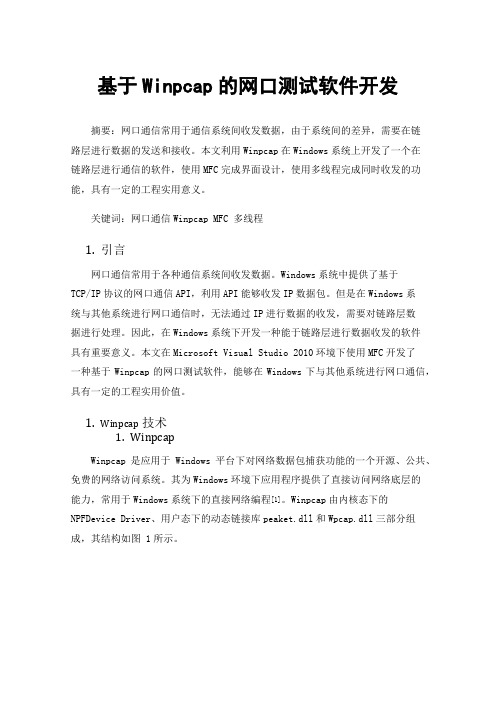 基于Winpcap的网口测试软件开发

摘要：网口通信常用于通信系统间收发数据，由于系统间的差异，需要在链路层进行数据的发送和接收。本文利用Winpcap在Windows系统上开发了一个在链路层进行通信的软件，使用MFC完成界面设计，使用多线程完成同时收发的功能，具有一定的工程实用意义。

关键词：网口通信 Winpcap MFC 多线程

1. 引言

网口通信常用于各种通信系统间收发数据。Windows系统中提供了基于TCP/IP协议的网口通信API，利用API能够收发IP数据包。但是在Windows系统与其他系统进行网口通信时，无法通过IP进行数据的收发，需要对链路层数据进行处理。因此，在Windows系统下开发一种能于链路层进行数据收发的软件具有重要意义。本文在Microsoft Visual Studio 2010环境下使用MFC开发了一种基于Winpcap的网口测试软件，能够在Windows下与其他系统进行网口通信，具有一定的工程实用价值。

1. Winpcap技术
1. Winpcap

Winpcap 是应用于 Windows 平台下对网络数据包捕获功能的一个开源、公共、免费的网络访问系统。其为Windows环境下应用程序提供了直接访问网络底层的能力，常用于Windows系统下的直接网络编程[1]。Winpcap由内核态下的NPFDevice Driver、用户态下的动态链接库peaket.dll和Wpcap.dll三部分组成，其结构如图 1所示。